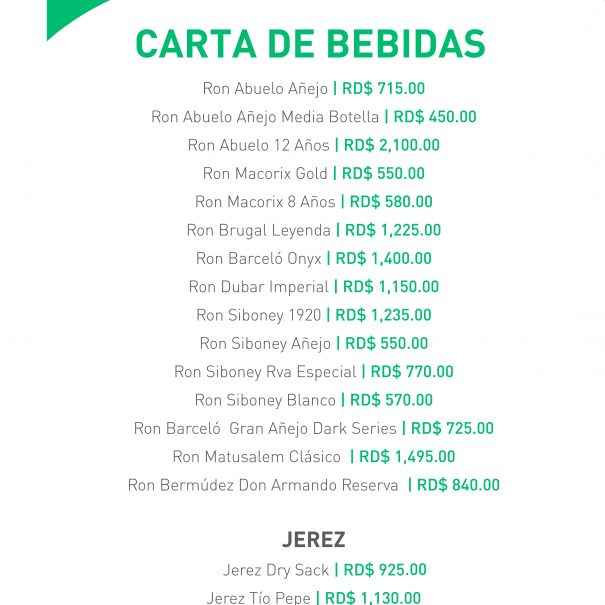 CARTA DE BEBIDAS

Ron Abuelo Añejo | RD$ 715.00
Ron Abuelo Añejo Media Botella | RD$ 450.00
Ron Abuelo 12 Años | RD$ 2,100.00
Ron Macorix Gold | RD$ 550.00
Ron Macorix 8 Años | RD$ 580.00
Ron Brugal Leyenda | RD$ 1,225.00
Ron Barceló Onyx | RD$ 1,400.00
Ron Dubar Imperial | RD$ 1,150.00
Ron Siboney 1920 | RD$ 1,235.00
Ron Siboney Añejo | RD$ 550.00
Ron Siboney Rva Especial | RD$ 770.00
Ron Siboney Blanco | RD$ 570.00
Ron Barceló Gran Añejo Dark Series | RD$ 725.00
Ron Matusalem Clásico | RD$ 1,495.00
Ron Bermúdez Don Armando Reserva | RD$ 840.00

JEREZ

Jerez Dry Sack | RD$ 925.00
Jerez Tío Pepe | RD$ 1,130.00